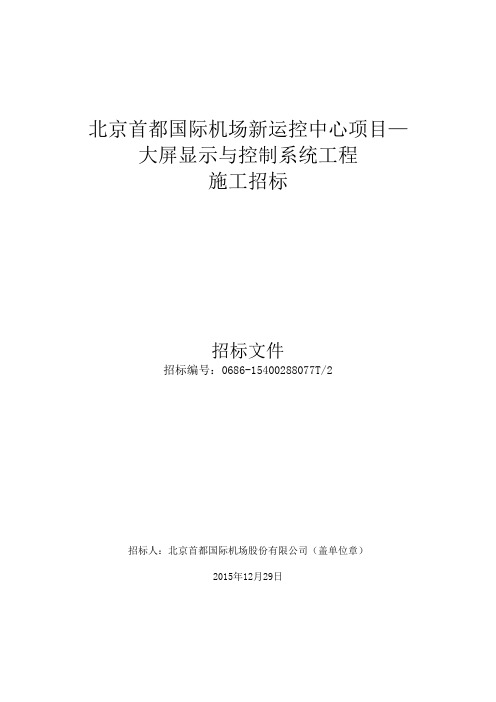 北京首都国际机场新运控中心项目—
大屏显示与控制系统工程
施工招标

招标文件
招标编号：0686-15400288077T/2

招标人：北京首都国际机场股份有限公司（盖单位章）

2015年12月29日